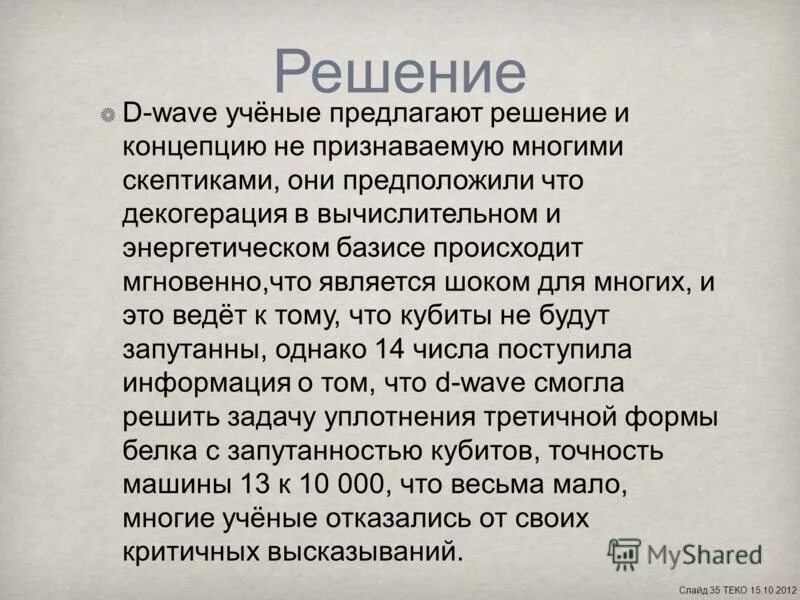 Решение

D-wave учёные предлагают решение и концепцию не признаваемую многими скептиками, они предположили что декогерация в вычислительном и энергетическом базисе происходит мгновенно,что является шоком для многих, и это ведёт к тому, что кубиты не будут запутанны, однако 14 числа поступила информация о том, что d-wave смогла решить задачу уплотнения третичной формы белка с запутанностью кубитов, точность машины 13 к 10 000, что весьма мало, многие учёные отказались от своих критичных высказываний.

MyShared

Слайд 35 ТЕКО 15.10.2012